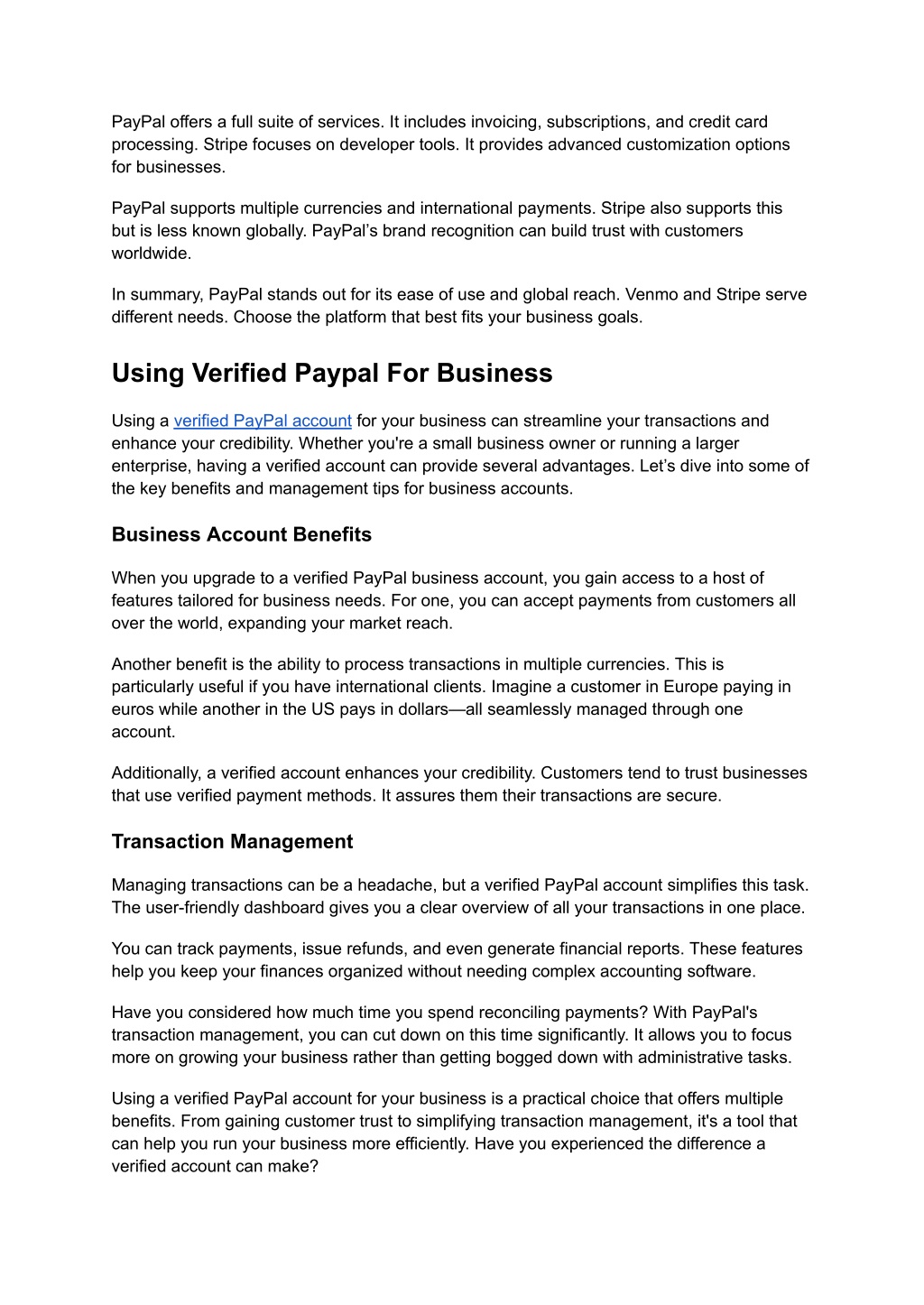 PayPal offers a full suite of services. It includes invoicing, subscriptions, and credit card processing. Stripe focuses on developer tools. It provides advanced customization options for businesses.

PayPal supports multiple currencies and international payments. Stripe also supports this but is less known globally. PayPal’s brand recognition can build trust with customers worldwide.

In summary, PayPal stands out for its ease of use and global reach. Venmo and Stripe serve different needs. Choose the platform that best fits your business goals.

Using Verified Paypal For Business

Using a verified PayPal account for your business can streamline your transactions and enhance your credibility. Whether you're a small business owner or running a larger enterprise, having a verified account can provide several advantages. Let’s dive into some of the key benefits and management tips for business accounts.

Business Account Benefits

When you upgrade to a verified PayPal business account, you gain access to a host of features tailored for business needs. For one, you can accept payments from customers all over the world, expanding your market reach.

Another benefit is the ability to process transactions in multiple currencies. This is particularly useful if you have international clients. Imagine a customer in Europe paying in euros while another in the US pays in dollars—all seamlessly managed through one account.

Additionally, a verified account enhances your credibility. Customers tend to trust businesses that use verified payment methods. It assures them their transactions are secure.

Transaction Management

Managing transactions can be a headache, but a verified PayPal account simplifies this task. The user-friendly dashboard gives you a clear overview of all your transactions in one place.

You can track payments, issue refunds, and even generate financial reports. These features help you keep your finances organized without needing complex accounting software.

Have you considered how much time you spend reconciling payments? With PayPal's transaction management, you can cut down on this time significantly. It allows you to focus more on growing your business rather than getting bogged down with administrative tasks.

Using a verified PayPal account for your business is a practical choice that offers multiple benefits. From gaining customer trust to simplifying transaction management, it's a tool that can help you run your business more efficiently. Have you experienced the difference a verified account can make?